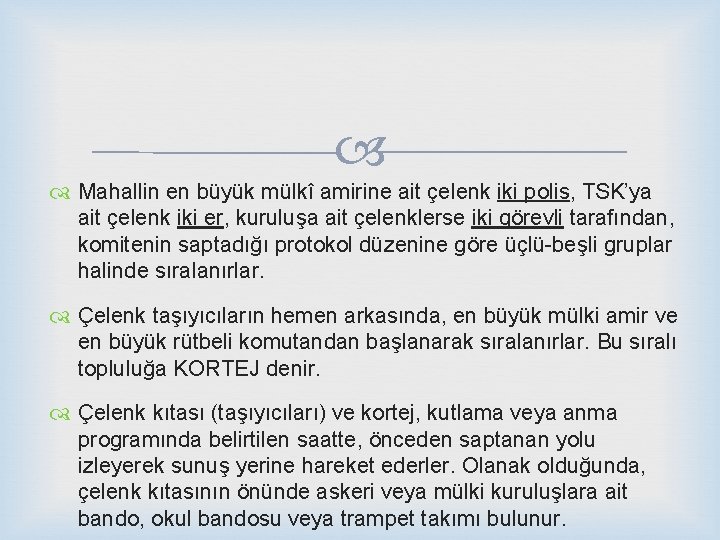 Mahallin en büyük mülkî amirine ait çelenk iki polis, TSK'ya ait çelenk iki er, kuruluşa ait çelenklerse iki görevli tarafından, komitenin saptadığı protokol düzenine göre üçlü-beşli gruplar halinde sıralanırlar.

Çelenk taşıyıcıların hemen arkasında, en büyük mülki amir ve en büyük rütbeli komutandan başlanarak sıralanırlar. Bu sıralı topluluğa KORTEJ denir.

Çelenk kıtası (taşıyıcıları) ve kortej, kutlama veya anma programında belirtilen saatte, önceden saptanan yolu izleyerek sunuş yerine hareket ederler. Olanak olduğunda, çelenk kıtasının önünde askeri veya mülki kuruluşlara ait bando, okul bandosu veya trampet takımı bulunur.